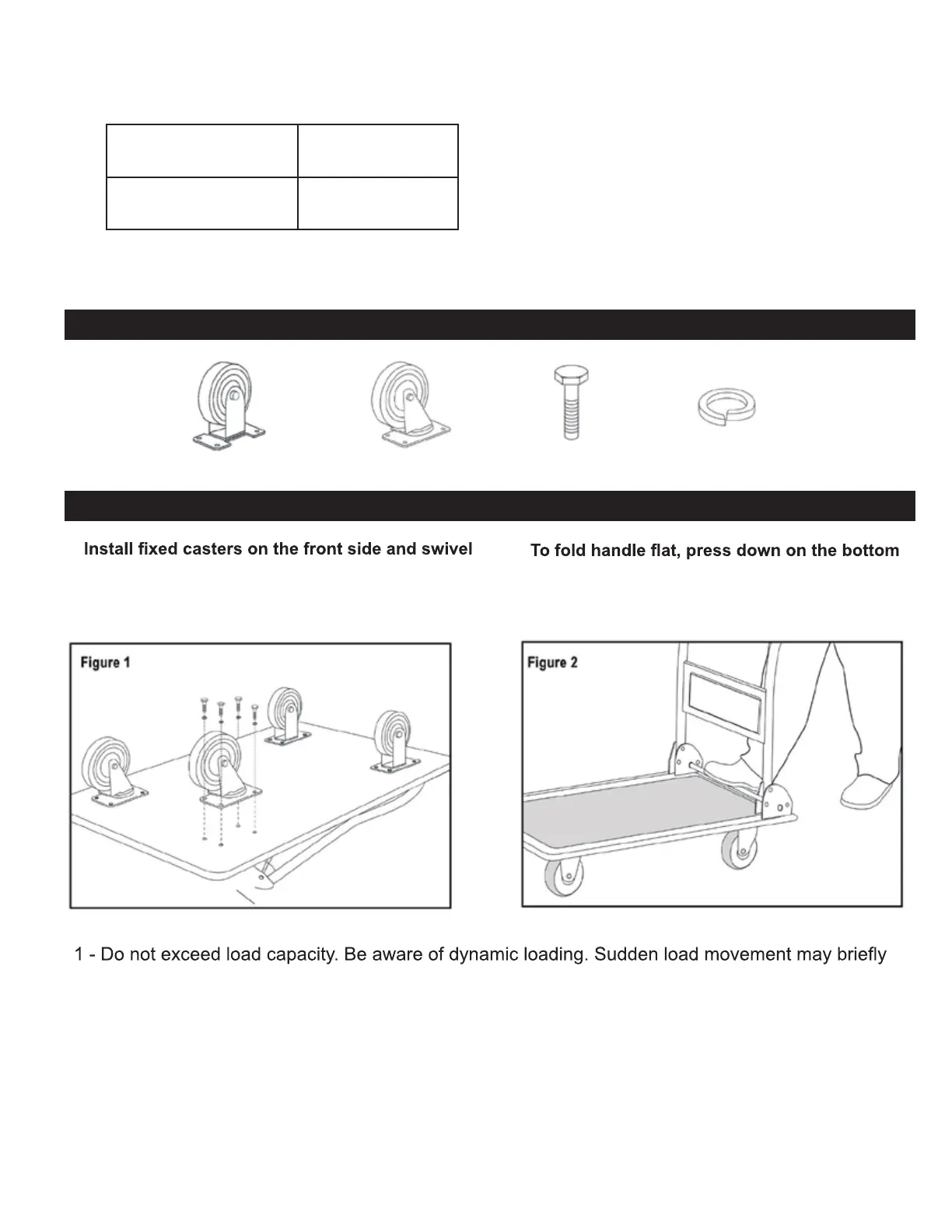 Install fixed casters on the front side and swivel

To fold handle flat, press down on the bottom

Figure 1

Figure 2

1 - Do not exceed load capacity. Be aware of dynamic loading. Sudden load movement may briefly